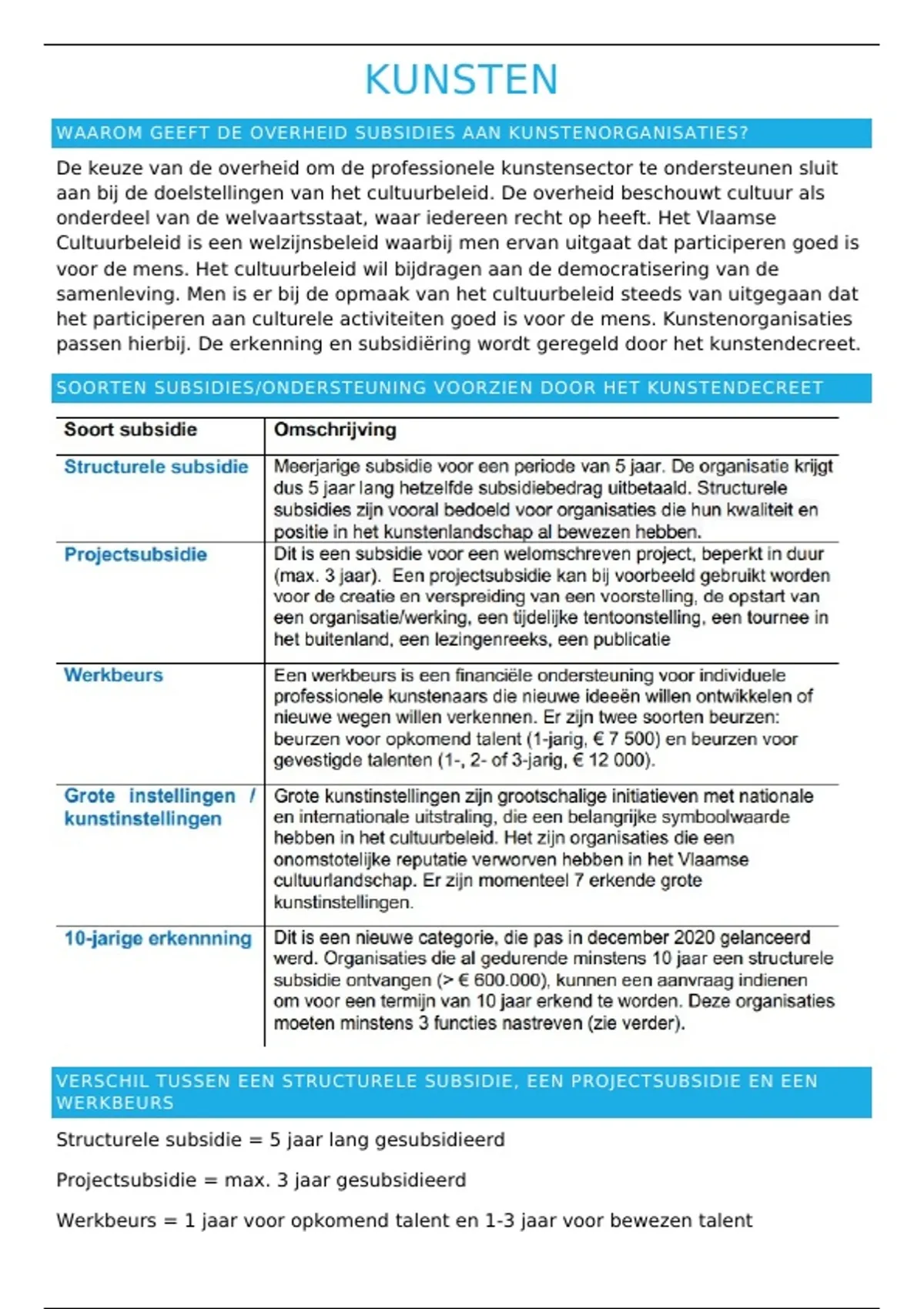 KUNSTEN

WAAROM GEEFT DE OVERHEID SUBSIDIES AAN KUNSTENORGANISATIES?

De keuze van de overheid om de professionele kunstensector te ondersteunen sluit aan bij de doelstellingen van het cultuurbeleid. De overheid beschouwt cultuur als onderdeel van de welvaartsstaat, waar iedereen recht op heeft. Het Vlaamse Cultuurbeleid is een welzijnsbeleid waarbij men ervan uitgaat dat participeren goed is voor de mens. Het cultuurbeleid wil bijdragen aan de democratisering van de samenleving. Men is er bij de opmaak van het cultuurbeleid steeds van uitgegaan dat het participeren aan culturele activiteiten goed is voor de mens. Kunstenorganisaties passen hierbij. De erkenning en subsidiëring wordt geregeld door het kunstendecreet.

SOORTEN SUBSIDIES/ONDERSTEUNING VOORZIEN DOOR HET KUNSTENDECREET

| Soort subsidie | Omschrijving |
|---|---|
| Structurele subsidie | Meerjarige subsidie voor een periode van 5 jaar. De organisatie krijgt dus 5 jaar lang hetzelfde subsidiebedrag uitbetaald. Structurele subsidies zijn vooral bedoeld voor organisaties die hun kwaliteit en positie in het kunstenlandschap al bewezen hebben. |
| Projectsubsidie | Dit is een subsidie voor een welomschreven project, beperkt in duur (max. 3 jaar). Een projectsubsidie kan bij voorbeeld gebruikt worden voor de creatie en verspreiding van een voorstelling, de opstart van een organisatie/werking, een tijdelijke tentoonstelling, een tournee in het buitenland, een lezingenreeks, een publicatie |
| Werkbeurs | Een werkbeurs is een financiële ondersteuning voor individuele professionele kunstenaars die nieuwe ideeën willen ontwikkelen of nieuwe wegen willen verkennen. Er zijn twee soorten beurzen: beurzen voor opkomend talent (1-jarig, € 7 500) en beurzen voor gevestigde talenten (1-, 2- of 3-jarig, € 12 000). |
| Grote instellingen / kunstinstellingen | Grote kunstinstellingen zijn grootschalige initiatieven met nationale en internationale uitstraling, die een belangrijke symboolwaarde hebben in het cultuurbeleid. Het zijn organisaties die een onomstotelijke reputatie verworven hebben in het Vlaamse cultuurlandschap. Er zijn momenteel 7 erkende grote kunstinstellingen. |
| 10-jarige erkennning | Dit is een nieuwe categorie, die pas in december 2020 gelanceerd werd. Organisaties die al gedurende minstens 10 jaar een structurele subsidie ontvangen (> € 600.000), kunnen een aanvraag indienen om voor een termijn van 10 jaar erkend te worden. Deze organisaties moeten minstens 3 functies nastreven (zie verder). |

VERSCHIL TUSSEN EEN STRUCTURELE SUBSIDIE, EEN PROJECTSUBSIDIE EN EEN WERKBEURS

Structurele subsidie = 5 jaar lang gesubsidieerd

Projectsubsidie = max. 3 jaar gesubsidieerd

Werkbeurs = 1 jaar voor opkomend talent en 1-3 jaar voor bewezen talent